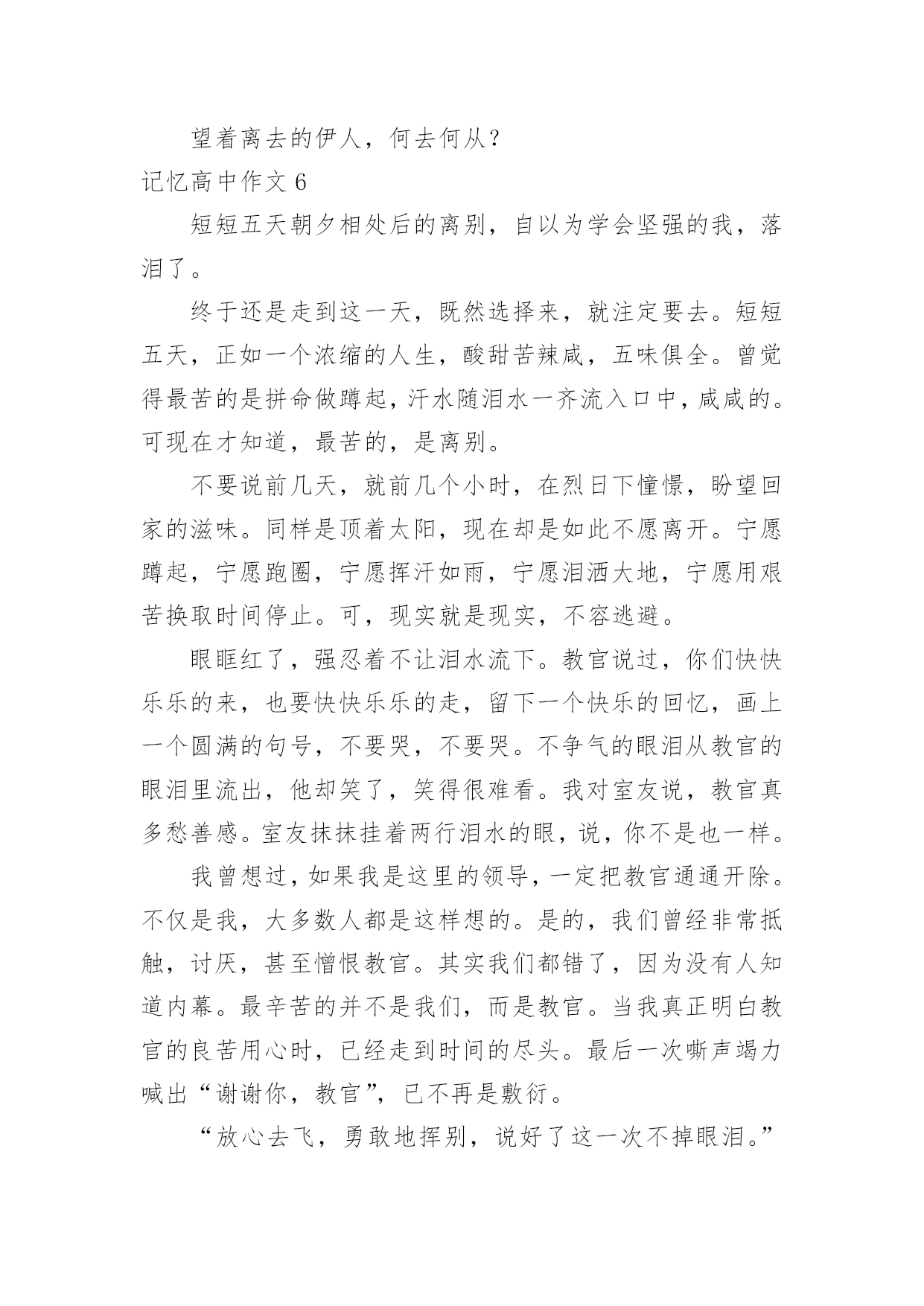 望着离去的伊人，何去何从？

记忆高中作文 6

短短五天朝夕相处后的离别，自以为学会坚强的我，落泪了。

终于还是走到这一天，既然选择来，就注定要去。短短五天，正如一个浓缩的人生，酸甜苦辣咸，五味俱全。曾觉得最苦的是拼命做蹲起，汗水随泪水一齐流入口中，咸咸的。可现在才知道，最苦的，是离别。

不要说前几天，就前几个小时，在烈日下憧憬，盼望回家的滋味。同样是顶着太阳，现在却是如此不愿离开。宁愿蹲起，宁愿跑圈，宁愿挥汗如雨，宁愿泪洒大地，宁愿用艰苦换取时间停止。可，现实就是现实，不容逃避。

眼眶红了，强忍着不让泪水流下。教官说过，你们快快乐乐的来，也要快快乐乐的走，留下一个快乐的回忆，画上一个圆满的句号，不要哭，不要哭。不争气的眼泪从教官的眼泪里流出，他却笑了，笑得很难看。我对室友说，教官真多愁善感。室友抹抹挂着两行泪水的眼，说，你不是也一样。

我曾想过，如果我是这里的领导，一定把教官通通开除。不仅是我，大多数人都是这样想的。是的，我们曾经非常抵触，讨厌，甚至憎恨教官。其实我们都错了，因为没有人知道内幕。最辛苦的并不是我们，而是教官。当我真正明白教官的良苦用心时，已经走到时间的尽头。最后一次嘶声竭力喊出“谢谢你，教官”，已不再是敷衍。

“放心去飞，勇敢地挥别，说好了这一次不掉眼泪。”